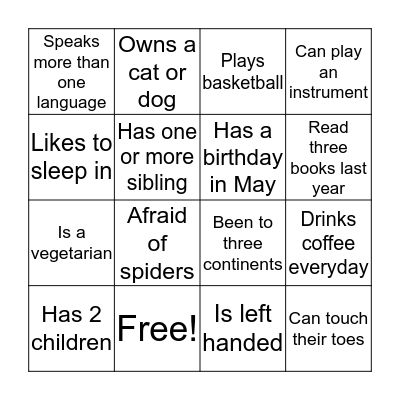 | | | | |
|---|---|---|---|
| Speaks more than one language | Owns a cat or dog | Plays basketball | Can play an instrument |
| Likes to sleep in | Has one or more sibling | Has a birthday in May | Read three books last year |
| Is a vegetarian | Afraid of spiders | Been to three continents | Drinks coffee everyday |
| Has 2 children | Free! | Is left handed | Can touch their toes |